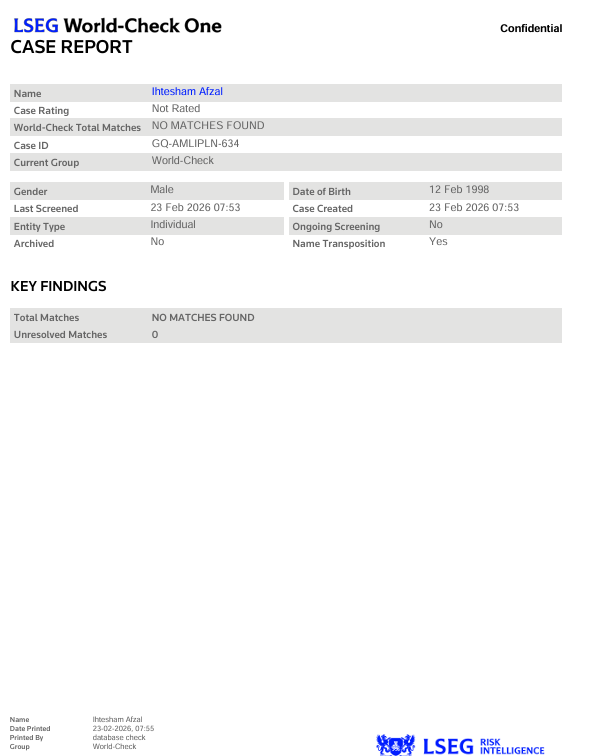 LSEG World-Check One
CASE REPORT

Confidential

Name
Ihtesham Afzal
Case Rating
Not Rated
World-Check Total Matches
NO MATCHES FOUND
Case ID
GQ-AMLIPLN-634
Current Group
World-Check

Gender
Male
Last Screened
23 Feb 2026 07:53
Entity Type
Individual
Archived
No

Date of Birth
12 Feb 1998
Case Created
23 Feb 2026 07:53
Ongoing Screening
No
Name Transposition
Yes

KEY FINDINGS

Total Matches
NO MATCHES FOUND
Unresolved Matches
0

Name
Ihtesham Afzal
Date Printed
23-02-2026, 07:55
Printed By
database check
Group
World-Check

LSEG RISK INTELLIGENCE